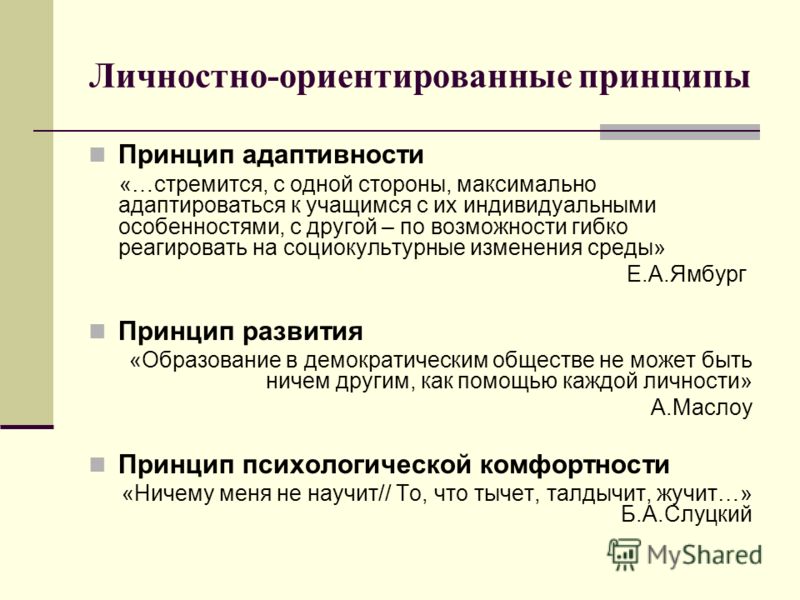 Личностно-ориентированные принципы

Принцип адаптивности

«…стремится, с одной стороны, максимально адаптироваться к учащимся с их индивидуальными особенностями, с другой – по возможности гибко реагировать на социокультурные изменения среды»

Е.А.Ямбург

Принцип развития

«Образование в демократическим обществе не может быть ничем другим, как помощью каждой личности»

А.Маслоу

Принцип психологической комфортности

«Ничему меня не научит// То, что тычет, талдычит, жучит…»

Б.А.Слуцкий

MyShared